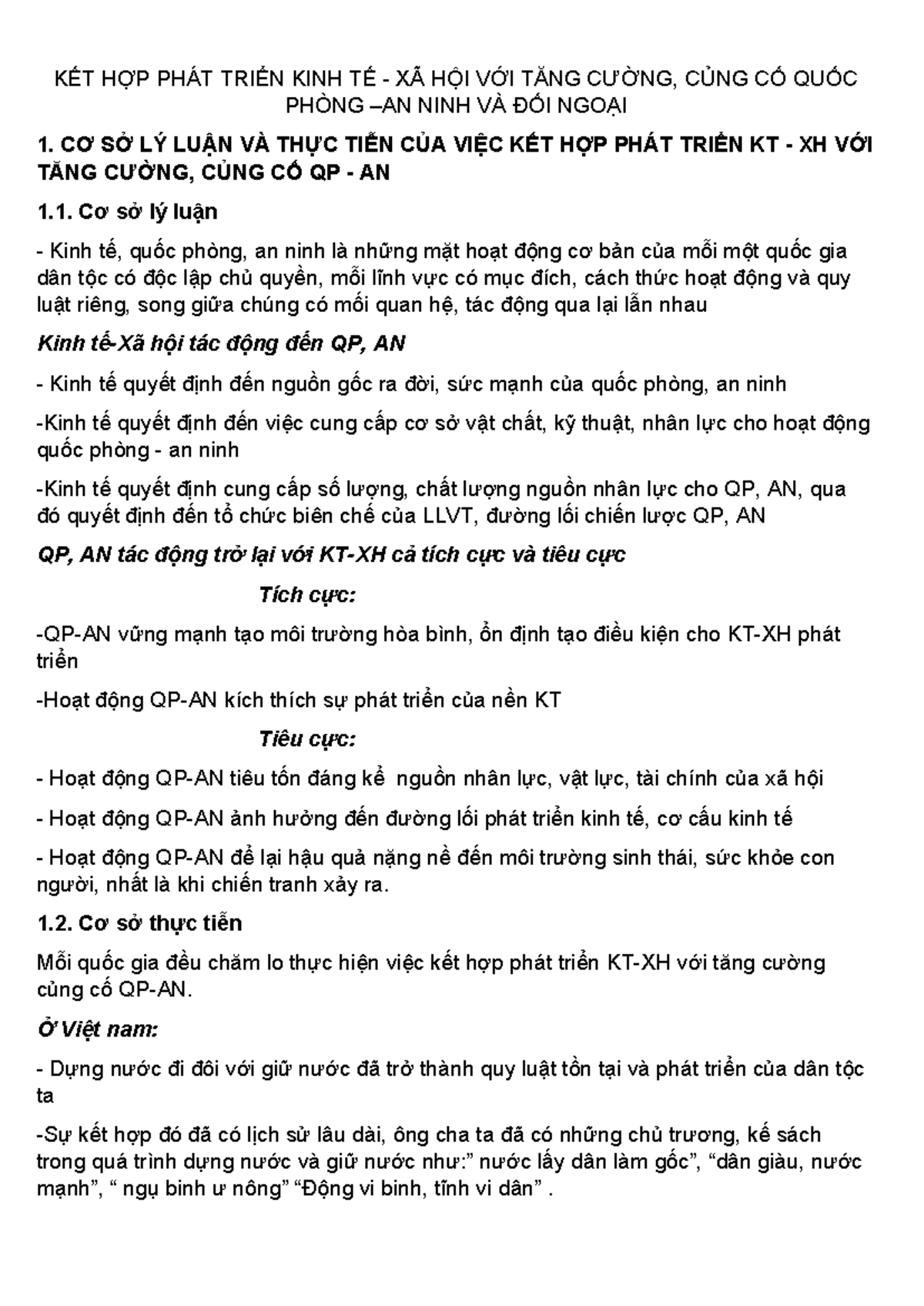 KẾT HỢP PHÁT TRIỂN KINH TẾ - XÃ HỘI VỚI TĂNG CƯỜNG, CỦNG CỐ QUỐC PHÒNG –AN NINH VÀ ĐỐI NGOẠI

1. CƠ SỞ LÝ LUẬN VÀ THỰC TIỄN CỦA VIỆC KẾT HỢP PHÁT TRIỂN KT - XH VỚI TĂNG CƯỜNG, CỦNG CỐ QP - AN

1.1. Cơ sở lý luận

- Kinh tế, quốc phòng, an ninh là những mặt hoạt động cơ bản của mỗi một quốc gia dân tộc có độc lập chủ quyền, mỗi lĩnh vực có mục đích, cách thức hoạt động và quy luật riêng, song giữa chúng có mối quan hệ, tác động qua lại lẫn nhau

Kinh tế-Xã hội tác động đến QP, AN

- Kinh tế quyết định đến nguồn gốc ra đời, sức mạnh của quốc phòng, an ninh

-Kinh tế quyết định đến việc cung cấp cơ sở vật chất, kỹ thuật, nhân lực cho hoạt động quốc phòng - an ninh

-Kinh tế quyết định cung cấp số lượng, chất lượng nguồn nhân lực cho QP, AN, qua đó quyết định đến tổ chức biên chế của LLVT, đường lối chiến lược QP, AN

QP, AN tác động trở lại với KT-XH cả tích cực và tiêu cực

Tích cực:

-QP-AN vững mạnh tạo môi trường hòa bình, ổn định tạo điều kiện cho KT-XH phát triển

-Hoạt động QP-AN kích thích sự phát triển của nền KT

Tiêu cực:

- Hoạt động QP-AN tiêu tốn đáng kể nguồn nhân lực, vật lực, tài chính của xã hội

- Hoạt động QP-AN ảnh hưởng đến đường lối phát triển kinh tế, cơ cấu kinh tế

- Hoạt động QP-AN để lại hậu quả nặng nề đến môi trường sinh thái, sức khỏe con người, nhất là khi chiến tranh xảy ra.

1.2. Cơ sở thực tiễn

Mỗi quốc gia đều chăm lo thực hiện việc kết hợp phát triển KT-XH với tăng cường củng cố QP-AN.

Ở Việt nam:

- Dựng nước đi đôi với giữ nước đã trở thành quy luật tồn tại và phát triển của dân tộc ta

-Sự kết hợp đó đã có lịch sử lâu dài, ông cha ta đã có những chủ trương, kế sách trong quá trình dựng nước và giữ nước như:" nước lấy dân làm gốc", "dân giàu, nước mạnh", " ngụ binh ư nông" "Động vi binh, tĩnh vi dân" .